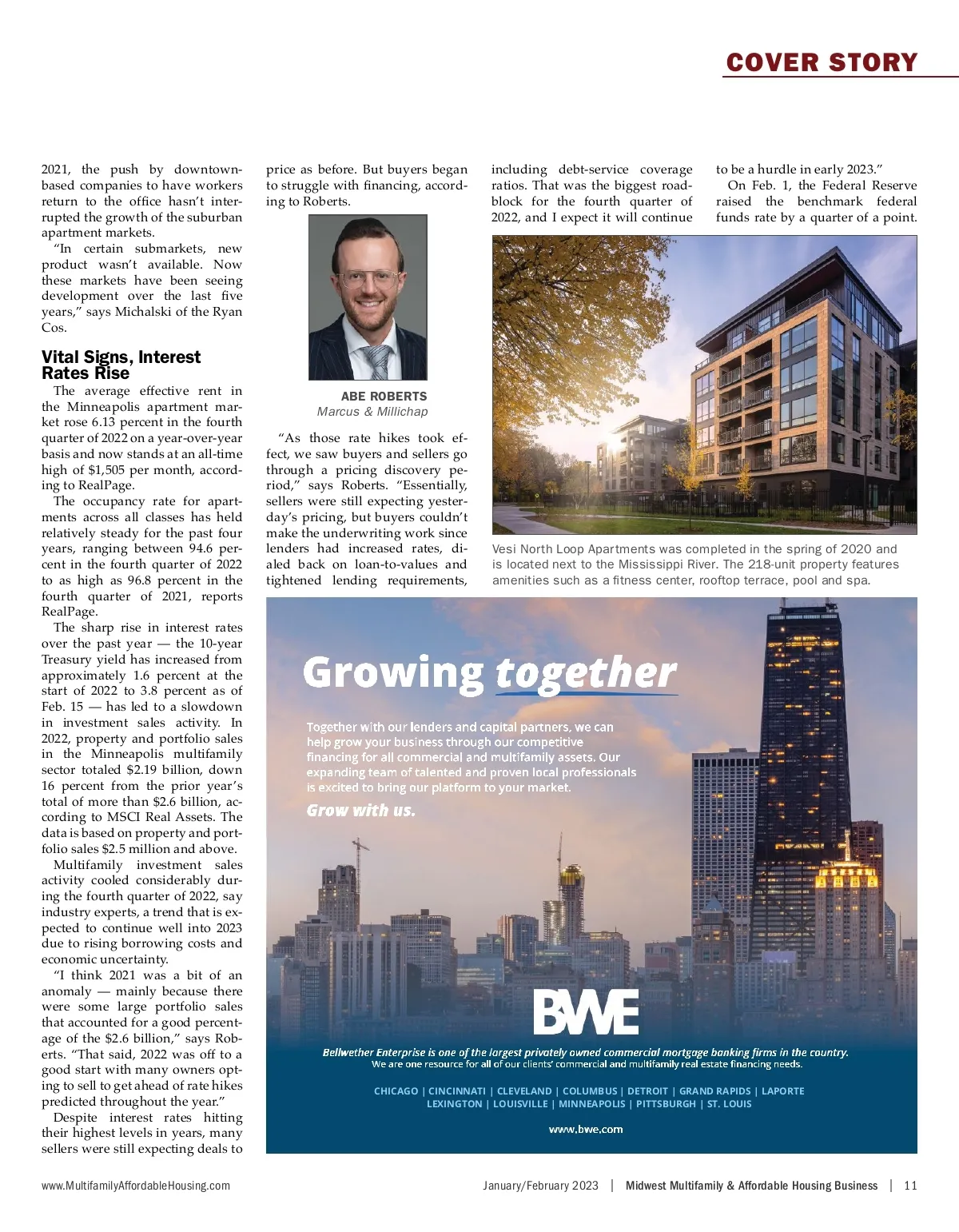 COVER STORY

2021, the push by downtown-based companies to have workers return to the office hasn't interrupted the growth of the suburban apartment markets.

"In certain submarkets, new product wasn't available. Now these markets have been seeing development over the last five years," says Michalski of the Ryan Cos.

Vital Signs, Interest Rates Rise

The average effective rent in the Minneapolis apartment market rose 6.13 percent in the fourth quarter of 2022 on a year-over-year basis and now stands at an all-time high of $1,505 per month, according to RealPage.

The occupancy rate for apartments across all classes has held relatively steady for the past four years, ranging between 94.6 percent in the fourth quarter of 2022 to as high as 96.8 percent in the fourth quarter of 2021, reports RealPage.

The sharp rise in interest rates over the past year — the 10-year Treasury yield has increased from approximately 1.6 percent at the start of 2022 to 3.8 percent as of Feb. 15 — has led to a slowdown in investment sales activity. In 2022, property and portfolio sales in the Minneapolis multifamily sector totaled $2.19 billion, down 16 percent from the prior year's total of more than $2.6 billion, according to MSCI Real Assets. The data is based on property and portfolio sales $2.5 million and above.

Multifamily investment sales activity cooled considerably during the fourth quarter of 2022, say industry experts, a trend that is expected to continue well into 2023 due to rising borrowing costs and economic uncertainty.

"I think 2021 was a bit of an anomaly — mainly because there were some large portfolio sales that accounted for a good percentage of the $2.6 billion," says Roberts. "That said, 2022 was off to a good start with many owners opting to sell to get ahead of rate hikes predicted throughout the year."

Despite interest rates hitting their highest levels in years, many sellers were still expecting deals to price as before. But buyers began to struggle with financing, according to Roberts.

ABE ROBERTS
Marcus & Millichap

"As those rate hikes took effect, we saw buyers and sellers go through a pricing discovery period," says Roberts. "Essentially, sellers were still expecting yesterday's pricing, but buyers couldn't make the underwriting work since lenders had increased rates, dialed back on loan-to-values and tightened lending requirements, including debt-service coverage ratios. That was the biggest roadblock for the fourth quarter of 2022, and I expect it will continue to be a hurdle in early 2023."

On Feb. 1, the Federal Reserve raised the benchmark federal funds rate by a quarter of a point.

Vesi North Loop Apartments was completed in the spring of 2020 and is located next to the Mississippi River. The 218-unit property features amenities such as a fitness center, rooftop terrace, pool and spa.

Growing together

Together with our lenders and capital partners, we can help grow your business through our competitive financing for all commercial and multifamily assets. Our expanding team of talented and proven local professionals is excited to bring our platform to your market.

Grow with us.

BWE

Bellwether Enterprise is one of the largest privately owned commercial mortgage banking firms in the country.
We are one resource for all of our clients' commercial and multifamily real estate financing needs.

CHICAGO | CINCINNATI | CLEVELAND | COLUMBUS | DETROIT | GRAND RAPIDS | LAPORTE
LEXINGTON | LOUISVILLE | MINNEAPOLIS | PITTSBURGH | ST. LOUIS

www.bwe.com

www.MultifamilyAffordableHousing.com

January/February 2023 | Midwest Multifamily & Affordable Housing Business | 11